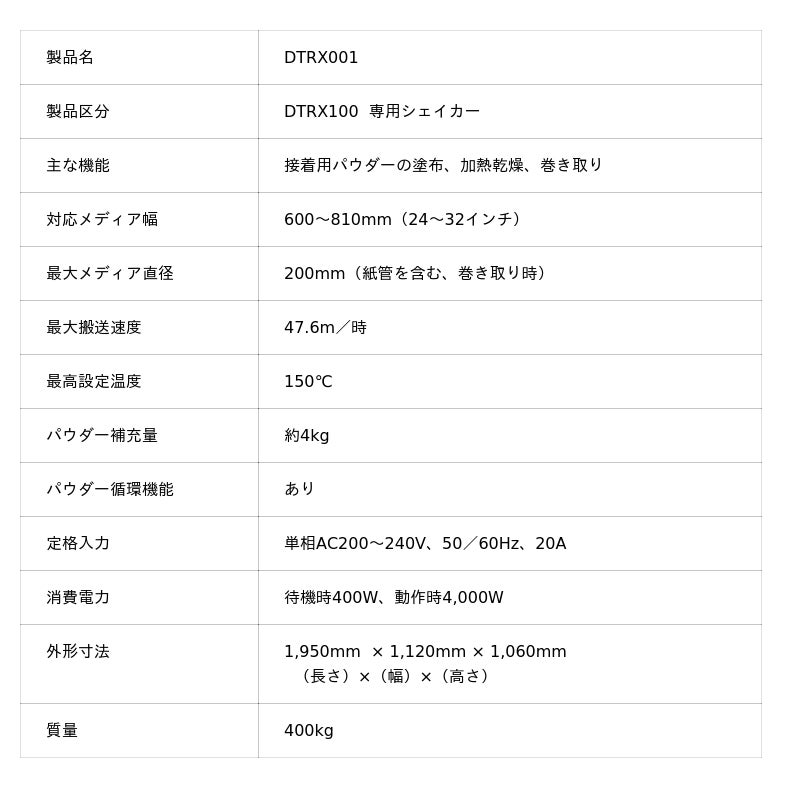 | 製品名 | DTRX001 |
|---|---|
| 製品区分 | DTRX100 専用シェイカー |
| 主な機能 | 接着用パウダーの塗布、加熱乾燥、巻き取り |
| 対応メディア幅 | 600～810mm（24～32インチ） |
| 最大メディア直径 | 200mm（紙管を含む、巻き取り時） |
| 最大搬送速度 | 47.6m／時 |
| 最高設定温度 | 150℃ |
| パウダー補充量 | 約4kg |
| パウダー循環機能 | あり |
| 定格入力 | 単相AC200～240V、50／60Hz、20A |
| 消費電力 | 待機時400W、動作時4,000W |
| 外形寸法 | 1,950mm × 1,120mm × 1,060mm （長さ）×（幅）×（高さ） |
| 質量 | 400kg |